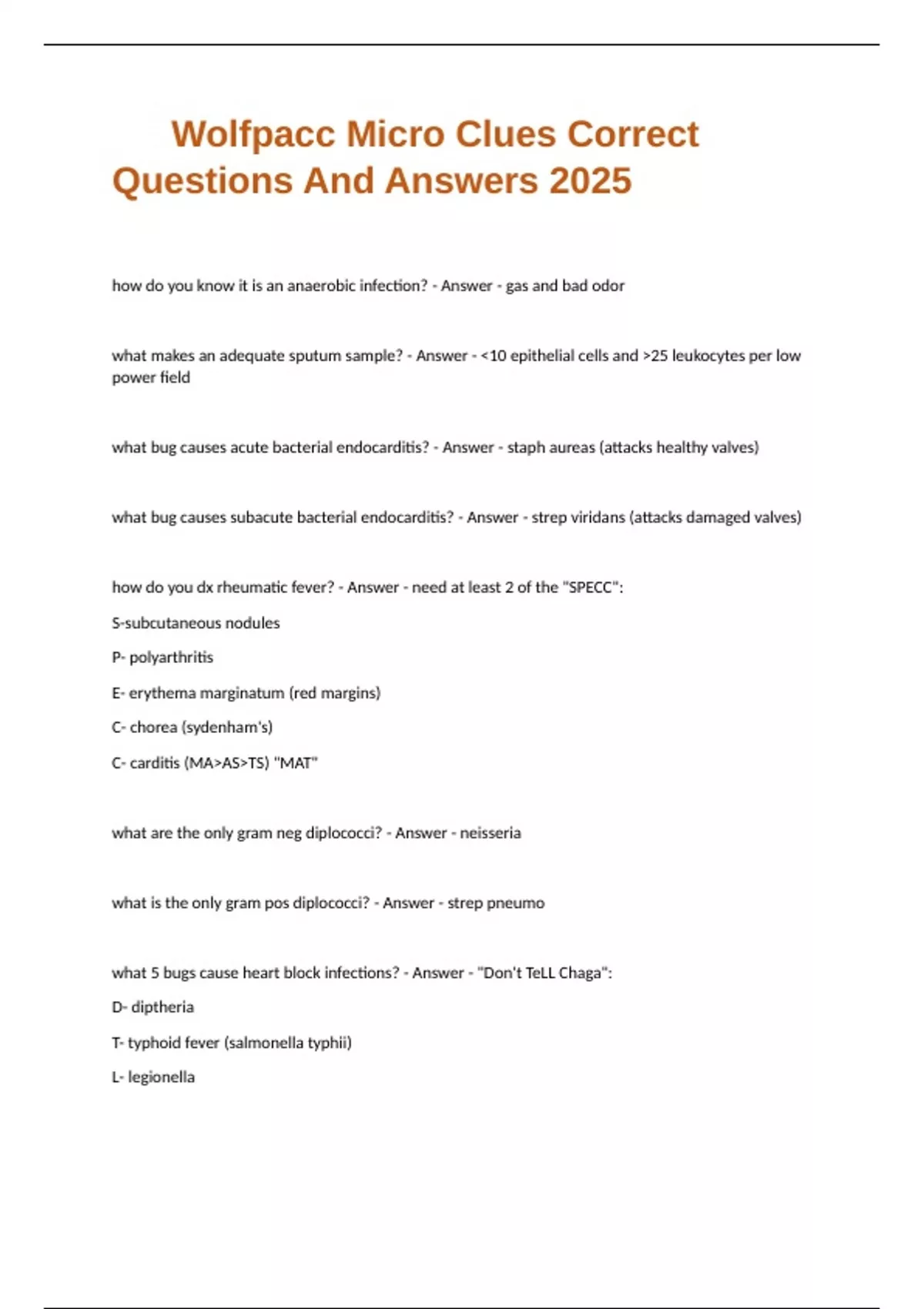 Wolfpacc Micro Clues Correct Questions And Answers 2025

how do you know it is an anaerobic infection? - Answer - gas and bad odor

what makes an adequate sputum sample? - Answer - <10 epithelial cells and >25 leukocytes per low power field

what bug causes acute bacterial endocarditis? - Answer - staph aureas (attacks healthy valves)

what bug causes subacute bacterial endocarditis? - Answer - strep viridans (attacks damaged valves)

how do you dx rheumatic fever? - Answer - need at least 2 of the "SPECC":

S-subcutaneous nodules

P- polyarthritis

E- erythema marginatum (red margins)

C- chorea (sydenham's)

C- carditis (MA>AS>TS) "MAT"

what are the only gram neg diplococci? - Answer - neisseria

what is the only gram pos diplococci? - Answer - strep pneumo

what 5 bugs cause heart block infections? - Answer - "Don't TeLL Chaga":

D- diptheria

T- typhoid fever (salmonella typhii)

L- legionella